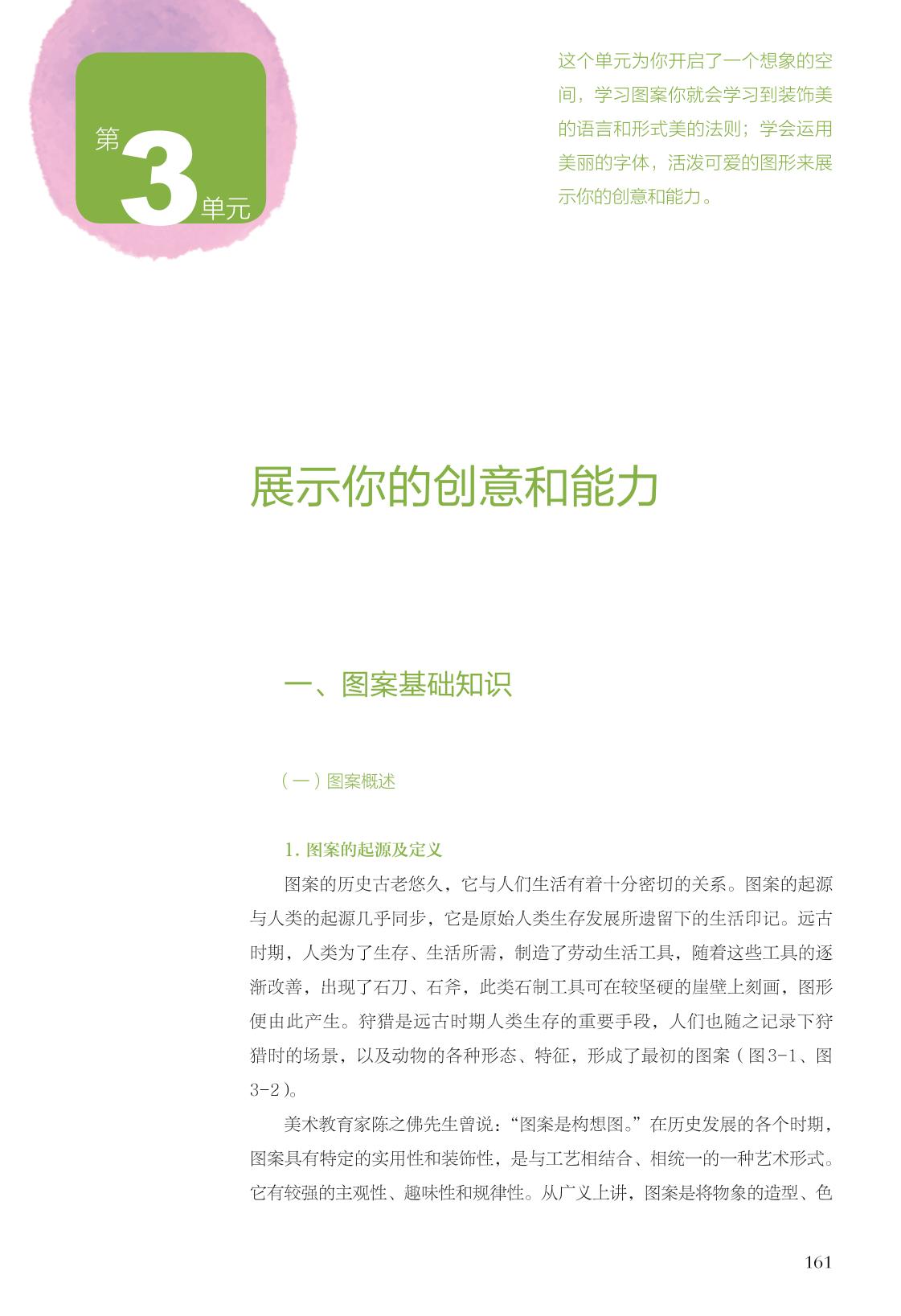 第3单元

这个单元为你开启了一个想象的空间，学习图案你就会学习到装饰美的语言和形式美的法则；学会运用美丽的字体，活泼可爱的图形来展示你的创意和能力。

展示你的创意和能力

一、图案基础知识

（一）图案概述

1.图案的起源及定义

图案的历史古老悠久，它与人们生活有着十分密切的关系。图案的起源与人类的起源几乎同步，它是原始人类生存发展所遗留下的生活印记。远古时期，人类为了生存、生活所需，制造了劳动生活工具，随着这些工具的逐渐改善，出现了石刀、石斧，此类石制工具可在较坚硬的崖壁上刻画，图形便由此产生。狩猎是远古时期人类生存的重要手段，人们也随之记录下狩猎时的场景，以及动物的各种形态、特征，形成了最初的图案（图3-1、图3-2）。

美术教育家陈之佛先生曾说：“图案是构想图。”在历史发展的各个时期，图案具有特定的实用性和装饰性，是与工艺相结合、相统一的一种艺术形式。它有较强的主观性、趣味性和规律性。从广义上讲，图案是将物象的造型、色

161